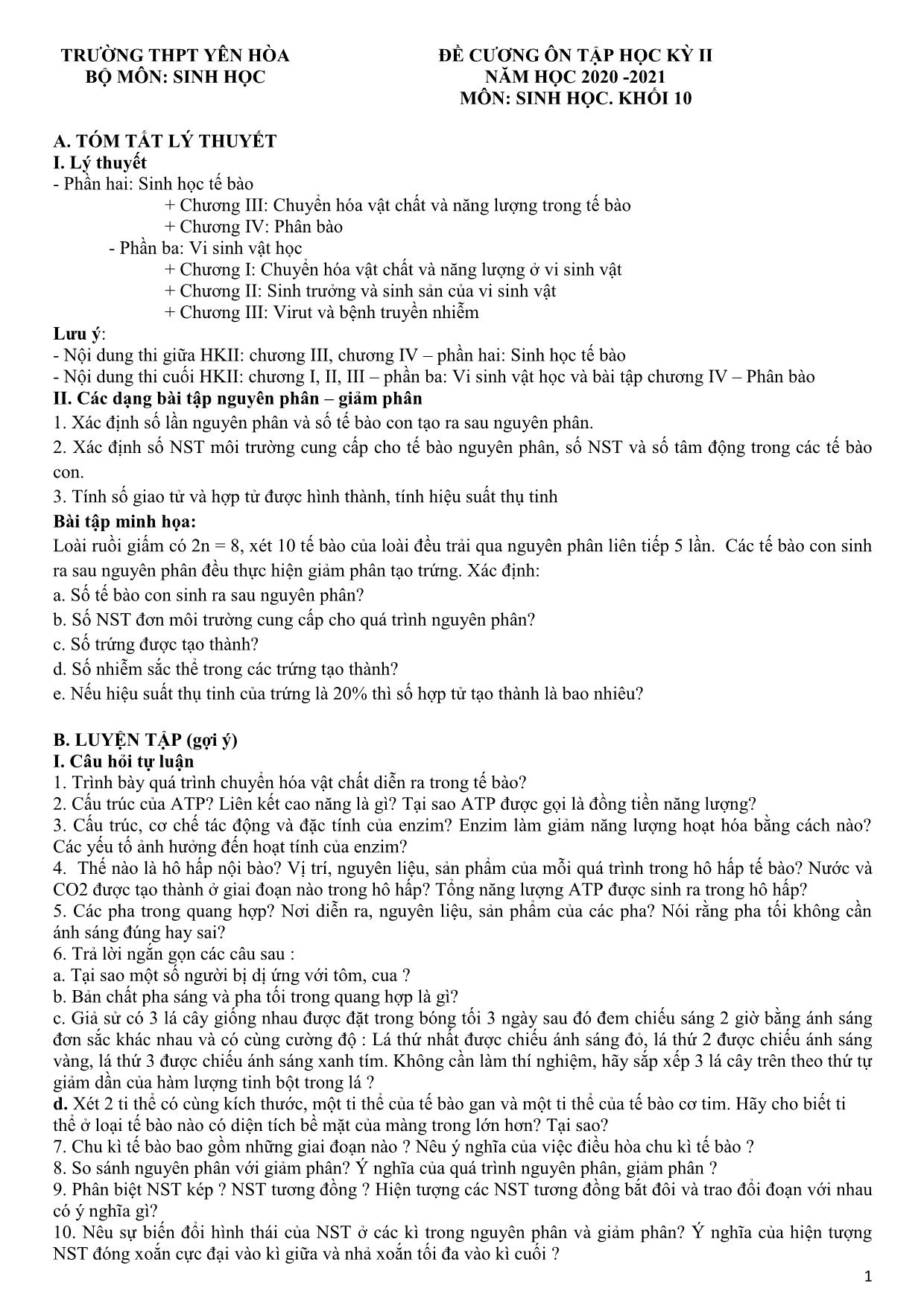 TRƯỜNG THPT YÊN HÒA
BỘ MÔN: SINH HỌC

ĐỀ CƯƠNG ÔN TẬP HỌC KỲ II
NĂM HỌC 2020 -2021
MÔN: SINH HỌC. KHỐI 10

A. TÓM TẮT LÝ THUYẾT
I. Lý thuyết
- Phần hai: Sinh học tế bào
+ Chương III: Chuyển hóa vật chất và năng lượng trong tế bào
+ Chương IV: Phân bào
- Phần ba: Vi sinh vật học
+ Chương I: Chuyển hóa vật chất và năng lượng ở vi sinh vật
+ Chương II: Sinh trưởng và sinh sản của vi sinh vật
+ Chương III: Virut và bệnh truyền nhiễm
Lưu ý:
- Nội dung thi giữa HKII: chương III, chương IV – phần hai: Sinh học tế bào
- Nội dung thi cuối HKII: chương I, II, III – phần ba: Vi sinh vật học và bài tập chương IV – Phân bào
II. Các dạng bài tập nguyên phân – giảm phân
1. Xác định số lần nguyên phân và số tế bào con tạo ra sau nguyên phân.
2. Xác định số NST môi trường cung cấp cho tế bào nguyên phân, số NST và số tâm động trong các tế bào con.
3. Tính số giao tử và hợp tử được hình thành, tính hiệu suất thụ tinh
Bài tập minh họa:
Loài ruồi giấm có 2n = 8, xét 10 tế bào của loài đều trải qua nguyên phân liên tiếp 5 lần. Các tế bào con sinh ra sau nguyên phân đều thực hiện giảm phân tạo trứng. Xác định:
a. Số tế bào con sinh ra sau nguyên phân?
b. Số NST đơn môi trường cung cấp cho quá trình nguyên phân?
c. Số trứng được tạo thành?
d. Số nhiễm sắc thể trong các trứng tạo thành?
e. Nếu hiệu suất thụ tinh của trứng là 20% thì số hợp tử tạo thành là bao nhiêu?

B. LUYỆN TẬP (gợi ý)
I. Câu hỏi tự luận
1. Trình bày quá trình chuyển hóa vật chất diễn ra trong tế bào?
2. Cấu trúc của ATP? Liên kết cao năng là gì? Tại sao ATP được gọi là đồng tiền năng lượng?
3. Cấu trúc, cơ chế tác động và đặc tính của enzim? Enzim làm giảm năng lượng hoạt hóa bằng cách nào? Các yếu tố ảnh hưởng đến hoạt tính của enzim?
4. Thế nào là hô hấp nội bào? Vị trí, nguyên liệu, sản phẩm của mỗi quá trình trong hô hấp tế bào? Nước và CO2 được tạo thành ở giai đoạn nào trong hô hấp? Tổng năng lượng ATP được sinh ra trong hô hấp?
5. Các pha trong quang hợp? Nơi diễn ra, nguyên liệu, sản phẩm của các pha? Nói rằng pha tối không cần ánh sáng đúng hay sai?
6. Trả lời ngắn gọn các câu sau :
a. Tại sao một số người bị dị ứng với tôm, cua ?
b. Bản chất pha sáng và pha tối trong quang hợp là gì?
c. Giả sử có 3 lá cây giống nhau được đặt trong bóng tối 3 ngày sau đó đem chiếu sáng 2 giờ bằng ánh sáng đơn sắc khác nhau và có cùng cường độ : Lá thứ nhất được chiếu ánh sáng đỏ, lá thứ 2 được chiếu ánh sáng vàng, lá thứ 3 được chiếu ánh sáng xanh tím. Không cần làm thí nghiệm, hãy sắp xếp 3 lá cây trên theo thứ tự giảm dần của hàm lượng tinh bột trong lá ?
d. Xét 2 ti thể có cùng kích thước, một ti thể của tế bào gan và một ti thể của tế bào cơ tim. Hãy cho biết ti thể ở loại tế bào nào có diện tích bề mặt của màng trong lớn hơn? Tại sao?
7. Chu kì tế bào bao gồm những giai đoạn nào ? Nêu ý nghĩa của việc điều hòa chu kì tế bào ?
8. So sánh nguyên phân với giảm phân? Ý nghĩa của quá trình nguyên phân, giảm phân ?
9. Phân biệt NST kép ? NST tương đồng ? Hiện tượng các NST tương đồng bắt đôi và trao đổi đoạn với nhau có ý nghĩa gì?
10. Nêu sự biến đổi hình thái của NST ở các kì trong nguyên phân và giảm phân? Ý nghĩa của hiện tượng NST đóng xoắn cực đại vào kì giữa và nhả xoắn tối đa vào kì cuối ?

1